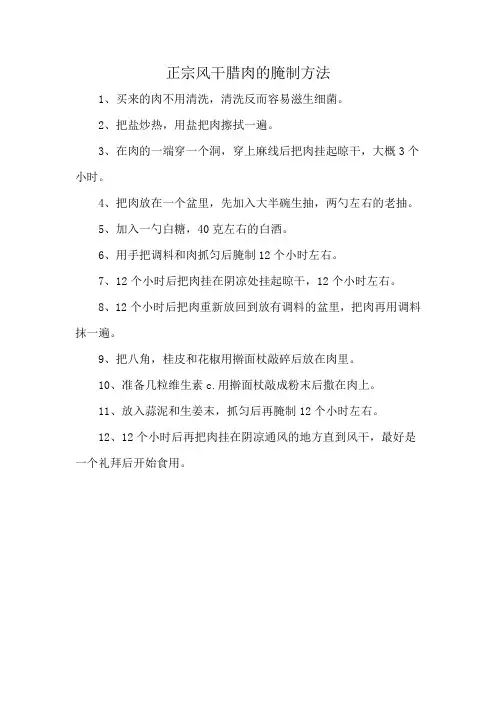 正宗风干腊肉的腌制方法

1、买来的肉不用清洗，清洗反而容易滋生细菌。

2、把盐炒热，用盐把肉擦拭一遍。

3、在肉的一端穿一个洞，穿上麻线后把肉挂起晾干，大概 3 个小时。

4、把肉放在一个盆里，先加入大半碗生抽，两勺左右的老抽。

5、加入一勺白糖，40 克左右的白酒。

6、用手把调料和肉抓匀后腌制 12 个小时左右。

7、12 个小时后把肉挂在阴凉处挂起晾干，12 个小时左右。

8、12 个小时后把肉重新放回到放有调料的盆里，把肉再用调料抹一遍。

9、把八角，桂皮和花椒用擀面杖敲碎后放在肉里。

10、准备几粒维生素 c.用擀面杖敲成粉末后撒在肉上。

11、放入蒜泥和生姜末，抓匀后再腌制 12 个小时左右。

12、12 个小时后再把肉挂在阴凉通风的地方直到风干，最好是一个礼拜后开始食用。